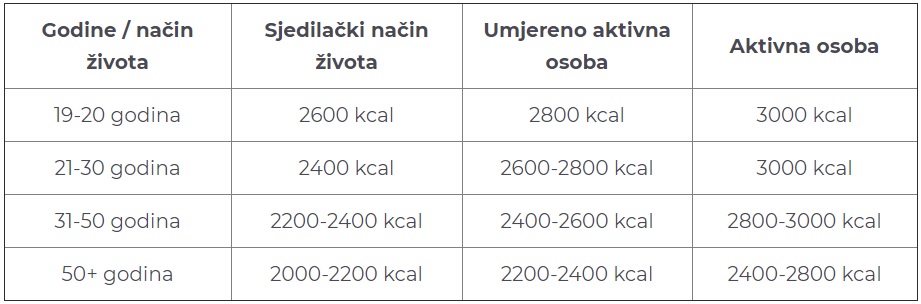 | Godine / način života | Sjedilački način života | Umjereno aktivna osoba | Aktivna osoba |
|---|---|---|---|
| 19-20 godina | 2600 kcal | 2800 kcal | 3000 kcal |
| 21-30 godina | 2400 kcal | 2600-2800 kcal | 3000 kcal |
| 31-50 godina | 2200-2400 kcal | 2400-2600 kcal | 2800-3000 kcal |
| 50+ godina | 2000-2200 kcal | 2200-2400 kcal | 2400-2800 kcal |